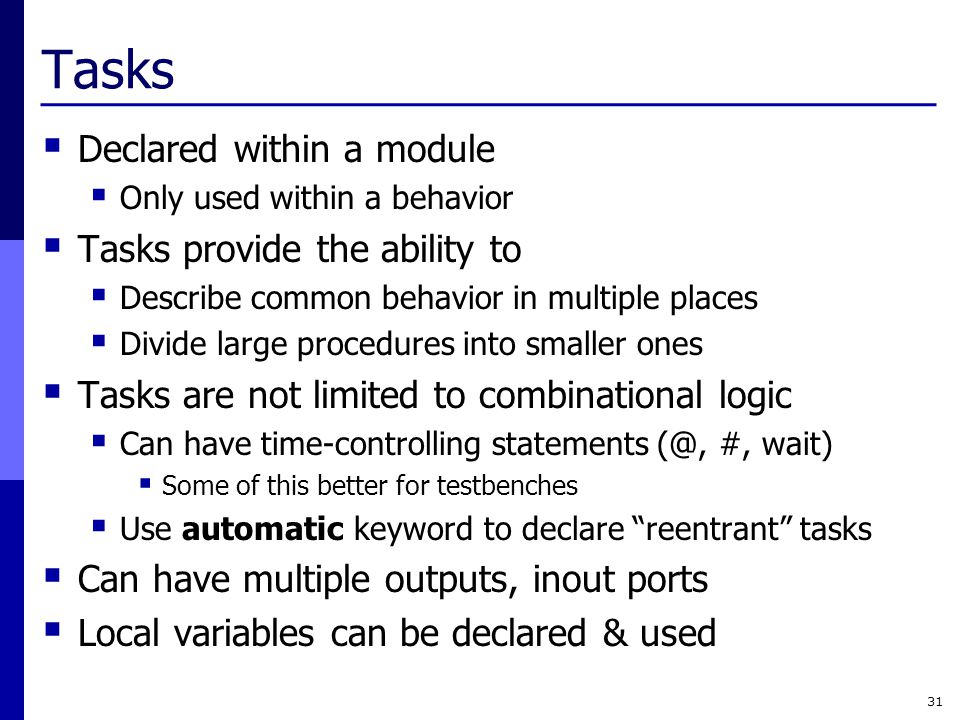 Tasks

- Declared within a module
  - Only used within a behavior
- Tasks provide the ability to
  - Describe common behavior in multiple places
  - Divide large procedures into smaller ones
- Tasks are not limited to combinational logic
  - Can have time-controlling statements (@, #, wait)
    - Some of this better for testbenches
  - Use **automatic** keyword to declare “reentrant” tasks
- Can have multiple outputs, inout ports
- Local variables can be declared & used

31